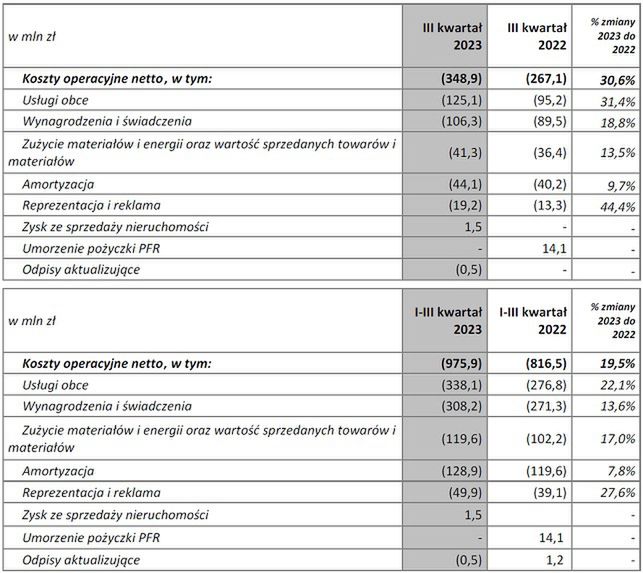 | w mln zł | III kwartał 2023 | III kwartał 2022 | % zmiany 2023 do 2022 |
|---|---|---|---|
| **Koszty operacyjne netto, w tym:** | **(348,9)** | **(267,1)** | **30,6%** |
| Usługi obce | (125,1) | (95,2) | 31,4% |
| Wynagrodzenia i świadczenia | (106,3) | (89,5) | 18,8% |
| Zużycie materiałów i energii oraz wartość sprzedanych towarów i materiałów | (41,3) | (36,4) | 13,5% |
| Amortyzacja | (44,1) | (40,2) | 9,7% |
| Reprezentacja i reklama | (19,2) | (13,3) | 44,4% |
| Zysk ze sprzedaży nieruchomości | 1,5 | - | - |
| Umorzenie pożyczki PFR | - | 14,1 | - |
| Odpisy aktualizujące | (0,5) | - | - |

| w mln zł | I-III kwartał 2023 | I-III kwartał 2022 | % zmiany 2023 do 2022 |
|---|---|---|---|
| **Koszty operacyjne netto, w tym:** | **(975,9)** | **(816,5)** | **19,5%** |
| Usługi obce | (338,1) | (276,8) | 22,1% |
| Wynagrodzenia i świadczenia | (308,2) | (271,3) | 13,6% |
| Zużycie materiałów i energii oraz wartość sprzedanych towarów i materiałów | (119,6) | (102,2) | 17,0% |
| Amortyzacja | (128,9) | (119,6) | 7,8% |
| Reprezentacja i reklama | (49,9) | (39,1) | 27,6% |
| Zysk ze sprzedaży nieruchomości | 1,5 | | - |
| Umorzenie pożyczki PFR | - | 14,1 | - |
| Odpisy aktualizujące | (0,5) | 1,2 | - |